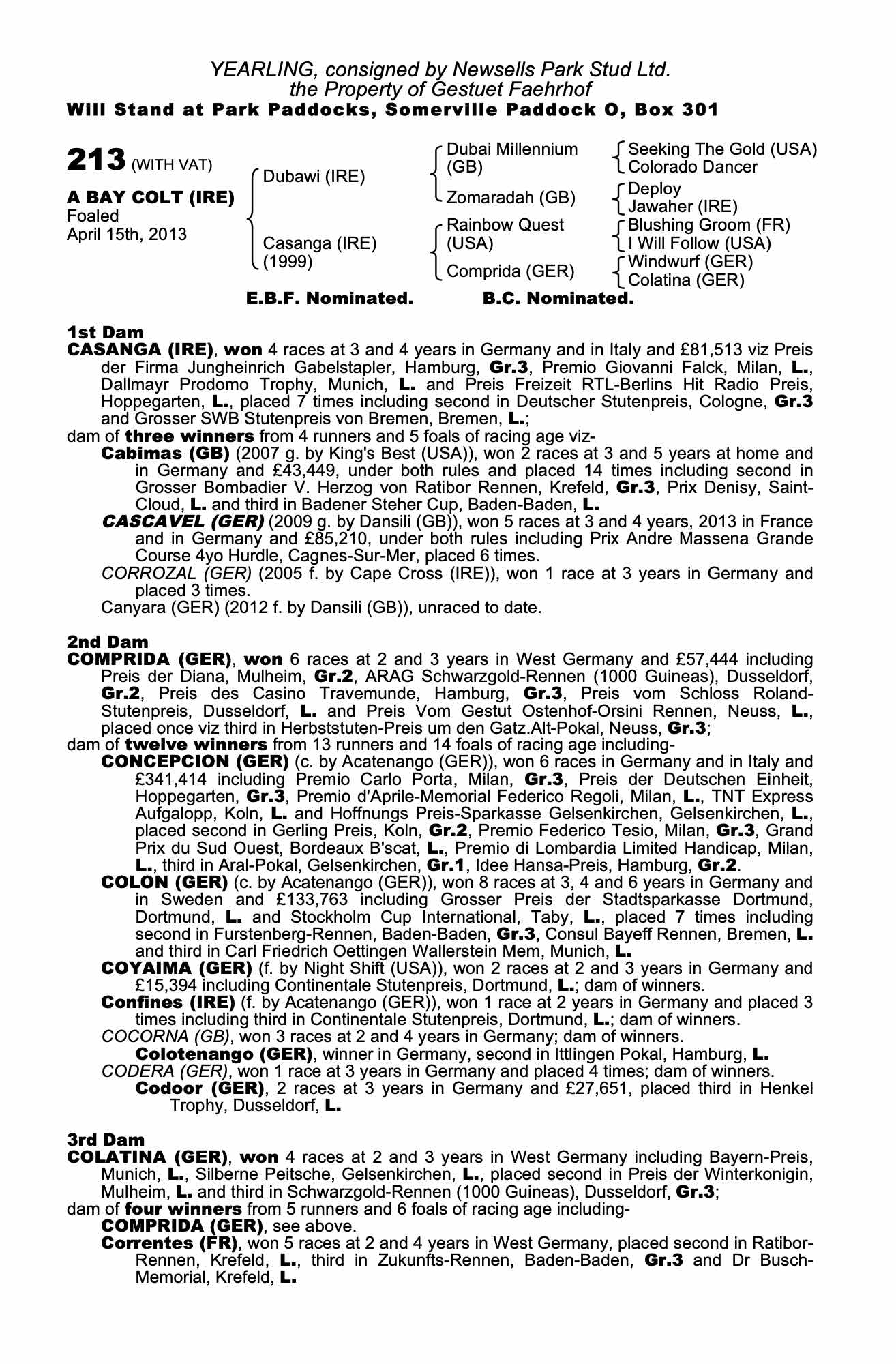 YEARLING, consigned by Newsells Park Stud Ltd.
the Property of Gestuet Faehrhof
Will Stand at Park Paddocks, Somerville Paddock O, Box 301

213 (WITH VAT)

A BAY COLT (IRE)
Foaled
April 15th, 2013

Dubawi (IRE)
Casanga (IRE) (1999)

Dubai Millennium (GB)
Zomaradah (GB)
Rainbow Quest (USA)
Comprida (GER)

Seeking The Gold (USA)
Colorado Dancer
Deploy
Jawaher (IRE)
Blushing Groom (FR)
I Will Follow (USA)
Windwurf (GER)
Colatina (GER)

E.B.F. Nominated. B.C. Nominated.

1st Dam
CASANGA (IRE), won 4 races at 3 and 4 years in Germany and in Italy and £81,513 viz Preis der Firma Jungheinrich Gabelstapler, Hamburg, Gr.3, Premio Giovanni Falck, Milan, L., Dallmayr Prodomo Trophy, Munich, L. and Preis Freizeit RTL-Berlins Hit Radio Preis, Hoppegarten, L., placed 7 times including second in Deutscher Stutenpreis, Cologne, Gr.3 and Grosser SWB Stutenpreis von Bremen, Bremen, L.;
dam of three winners from 4 runners and 5 foals of racing age viz-
Cabimas (GB) (2007 g. by King's Best (USA)), won 2 races at 3 and 5 years at home and in Germany and £43,449, under both rules and placed 14 times including second in Grosser Bombadier V. Herzog von Ratibor Rennen, Krefeld, Gr.3, Prix Denisy, Saint-Cloud, L. and third in Badener Steher Cup, Baden-Baden, L.
CASCAVEL (GER) (2009 g. by Dansili (GB)), won 5 races at 3 and 4 years, 2013 in France and in Germany and £85,210, under both rules including Prix Andre Massena Grande Course 4yo Hurdle, Cagnes-Sur-Mer, placed 6 times.
CORROZAL (GER) (2005 f. by Cape Cross (IRE)), won 1 race at 3 years in Germany and placed 3 times.
Canyara (GER) (2012 f. by Dansili (GB)), unraced to date.

2nd Dam
COMPRIDA (GER), won 6 races at 2 and 3 years in West Germany and £57,444 including Preis der Diana, Mulheim, Gr.2, ARAG Schwarzgold-Rennen (1000 Guineas), Dusseldorf, Gr.2, Preis des Casino Travemunde, Hamburg, Gr.3, Preis vom Schloss Roland-Stutenpreis, Dusseldorf, L. and Preis Vom Gestut Ostenhof-Orsini Rennen, Neuss, L., placed once viz third in Herbststuten-Preis um den Gatz.Alt-Pokal, Neuss, Gr.3;
dam of twelve winners from 13 runners and 14 foals of racing age including-
CONCEPCION (GER) (c. by Acatenango (GER)), won 6 races in Germany and in Italy and £341,414 including Premio Carlo Porta, Milan, Gr.3, Preis der Deutschen Einheit, Hoppegarten, Gr.3, Premio d'Aprile-Memorial Federico Regoli, Milan, L., TNT Express Aufgalopp, Koln, L. and Hoffnungs Preis-Sparkasse Gelsenkirchen, Gelsenkirchen, L., placed second in Gerling Preis, Koln, Gr.2, Premio Federico Tesio, Milan, Gr.3, Grand Prix du Sud Ouest, Bordeaux B'scat, L., Premio di Lombardia Limited Handicap, Milan, L., third in Aral-Pokal, Gelsenkirchen, Gr.1, Idee Hansa-Preis, Hamburg, Gr.2.
COLON (GER) (c. by Acatenango (GER)), won 8 races at 3, 4 and 6 years in Germany and in Sweden and £133,763 including Grosser Preis der Stadtsparkasse Dortmund, Dortmund, L. and Stockholm Cup International, Taby, L., placed 7 times including second in Furstenberg-Rennen, Baden-Baden, Gr.3, Consul Bayeff Rennen, Bremen, L. and third in Carl Friedrich Oettingen Wallerstein Mem, Munich, L.
COYAIMA (GER) (f. by Night Shift (USA)), won 2 races at 2 and 3 years in Germany and £15,394 including Continentale Stutenpreis, Dortmund, L.; dam of winners.
Confines (IRE) (f. by Acatenango (GER)), won 1 race at 2 years in Germany and placed 3 times including third in Continentale Stutenpreis, Dortmund, L.; dam of winners.
COCORNA (GB), won 3 races at 2 and 4 years in Germany; dam of winners.
Colotenango (GER), winner in Germany, second in Ittlingen Pokal, Hamburg, L.
CODERA (GER), won 1 race at 3 years in Germany and placed 4 times; dam of winners.
Codoor (GER), 2 races at 3 years in Germany and £27,651, placed third in Henkel Trophy, Dusseldorf, L.

3rd Dam
COLATINA (GER), won 4 races at 2 and 3 years in West Germany including Bayern-Preis, Munich, L., Silberne Peitsche, Gelsenkirchen, L., placed second in Preis der Winterkonigin, Mulheim, L. and third in Schwarzgold-Rennen (1000 Guineas), Dusseldorf, Gr.3;
dam of four winners from 5 runners and 6 foals of racing age including-
COMPRIDA (GER), see above.
Correntes (FR), won 5 races at 2 and 4 years in West Germany, placed second in Ratibor-Rennen, Krefeld, L., third in Zukunfts-Rennen, Baden-Baden, Gr.3 and Dr Busch-Memorial, Krefeld, L.